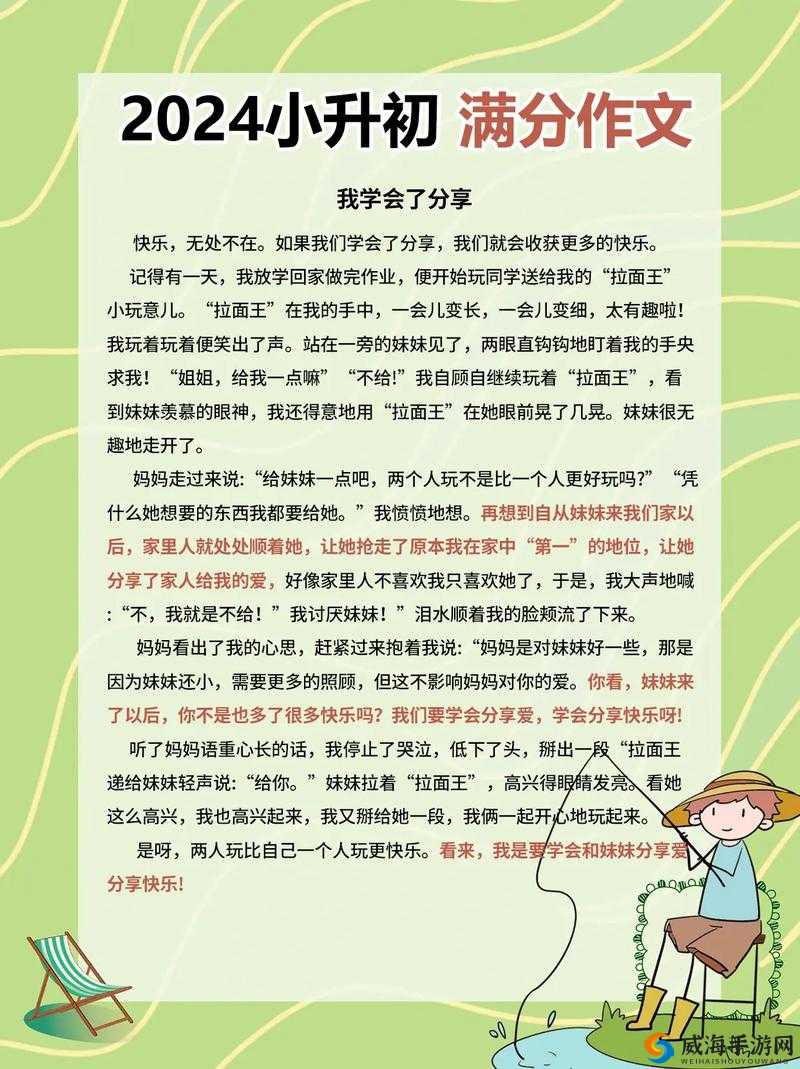 2024小升初 满分作文

我学会了分享

快乐，无处不在。如果我们学会了分享，我们就会收获更多的快乐。

记得有一天，我放学回家做完作业，便开始玩同学送给我的“拉面王”小玩意儿。“拉面王”在我的手中，一会儿变长，一会儿变细，太有趣啦！我玩着玩着便笑出了声。站在一旁的妹妹见了，两眼直钩钩地盯着我的手央求我！“姐姐，给我一点嘛”“不给!”我自顾自继续玩着“拉面王”，看到妹妹羡慕的眼神，我还得意地用“拉面王”在她眼前晃了几晃。妹妹很无趣地走开了。

妈妈走过来说：“给妹妹一点吧，两个人玩不是比一个人更好玩吗?”“凭什么她想要的东西我都要给她。”我愤愤地想。再想到自从妹妹来我们家以后，家里人就处处顺着她，让她抢走了原本我在家中“第一”的地位，让她分享了家人给我的爱，好像家里人不喜欢我只喜欢她了，于是，我大声地喊：“不，我就是不给！”我讨厌妹妹！”泪水顺着我的脸颊流了下来。

妈妈看出了我的心思，赶紧过来抱着我说：“妈妈是对妹妹好一些，那是因为妹妹还小，需要更多的照顾，但这不影响妈妈对你的爱。你看，妹妹来了以后，你不是也多了很多快乐吗？我们要学会分享爱，学会分享快乐呀!

听了妈妈语重心长的话，我停止了哭泣，低下了头，掰出一段“拉面王递给妹妹轻声说：“给你。”妹妹拉着“拉面王”，高兴得眼睛发亮。看她这么高兴，我也高兴起来，我又掰给她一段，我俩一起开心地玩起来。

是呀，两人玩比自己一个人玩更快乐。看来，我是要学会和妹妹分享爱分享快乐!

威海手游网
WEIHAISHOUYOUWANG